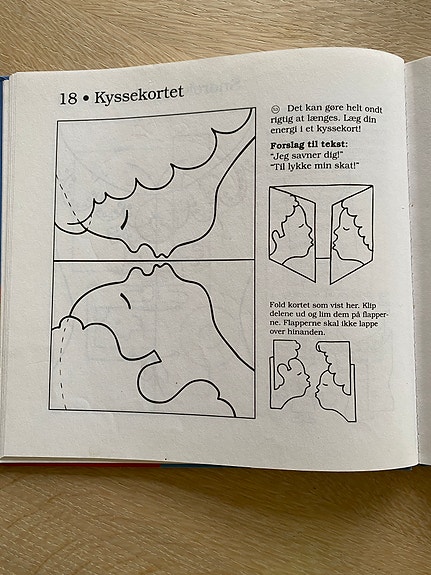 18 • Kyssekortet

Det kan gøre helt ondt rigtig at længes. Læg din energi i et kyssekort!

**Forslag til tekst:**
"Jeg savner dig!"
"Til lykke min skat!"

Fold kortet som vist her. Klip delene ud og lim dem på flapperne. Flapperne skal ikke lappe over hinanden.